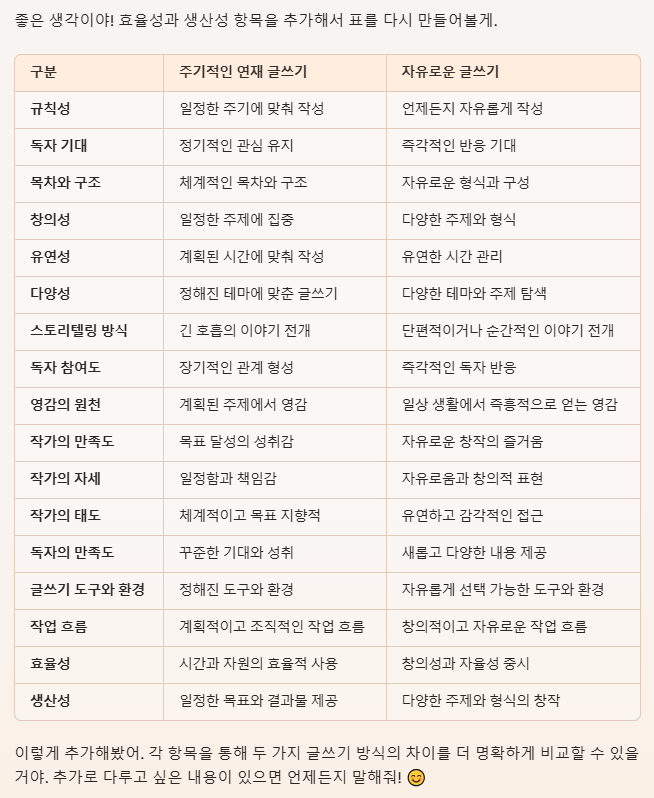 좋은 생각이야! 효율성과 생산성 항목을 추가해서 표를 다시 만들어볼게.

| 구분 | 주기적인 연재 글쓰기 | 자유로운 글쓰기 |
|---|---|---|
| 규칙성 | 일정한 주기에 맞춰 작성 | 언제든지 자유롭게 작성 |
| 독자 기대 | 정기적인 관심 유지 | 즉각적인 반응 기대 |
| 목차와 구조 | 체계적인 목차와 구조 | 자유로운 형식과 구성 |
| 창의성 | 일정한 주제에 집중 | 다양한 주제와 형식 |
| 유연성 | 계획된 시간에 맞춰 작성 | 유연한 시간 관리 |
| 다양성 | 정해진 테마에 맞춘 글쓰기 | 다양한 테마와 주제 탐색 |
| 스토리텔링 방식 | 긴 호흡의 이야기 전개 | 단편적이거나 순간적인 이야기 전개 |
| 독자 참여도 | 장기적인 관계 형성 | 즉각적인 독자 반응 |
| 영감의 원천 | 계획된 주제에서 영감 | 일상 생활에서 즉흥적으로 얻는 영감 |
| 작가의 만족도 | 목표 달성의 성취감 | 자유로운 창작의 즐거움 |
| 작가의 자세 | 일정함과 책임감 | 자유로움과 창의적 표현 |
| 작가의 태도 | 체계적이고 목표 지향적 | 유연하고 감각적인 접근 |
| 독자의 만족도 | 꾸준한 기대와 성취 | 새롭고 다양한 내용 제공 |
| 글쓰기 도구와 환경 | 정해진 도구와 환경 | 자유롭게 선택 가능한 도구와 환경 |
| 작업 흐름 | 계획적이고 조직적인 작업 흐름 | 창의적이고 자유로운 작업 흐름 |
| 효율성 | 시간과 자원의 효율적 사용 | 창의성과 자율성 중시 |
| 생산성 | 일정한 목표와 결과물 제공 | 다양한 주제와 형식의 창작 |

이렇게 추가해봤어. 각 항목을 통해 두 가지 글쓰기 방식의 차이를 더 명확하게 비교할 수 있을 거야. 추가로 다루고 싶은 내용이 있으면 언제든지 말해줘! 😊